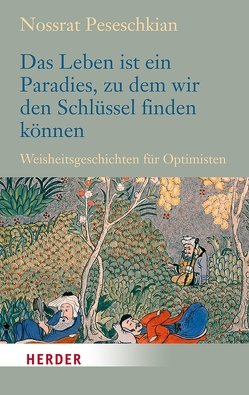 Nossrat Peseschkian

Das Leben ist ein Paradies, zu dem wir den Schlüssel finden können

Weisheitsgeschichten für Optimisten

HERDER